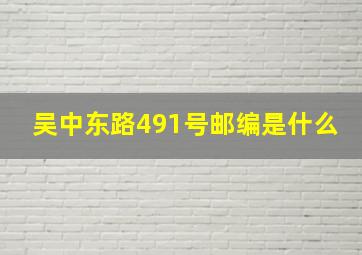 吴中东路491号邮编是什么